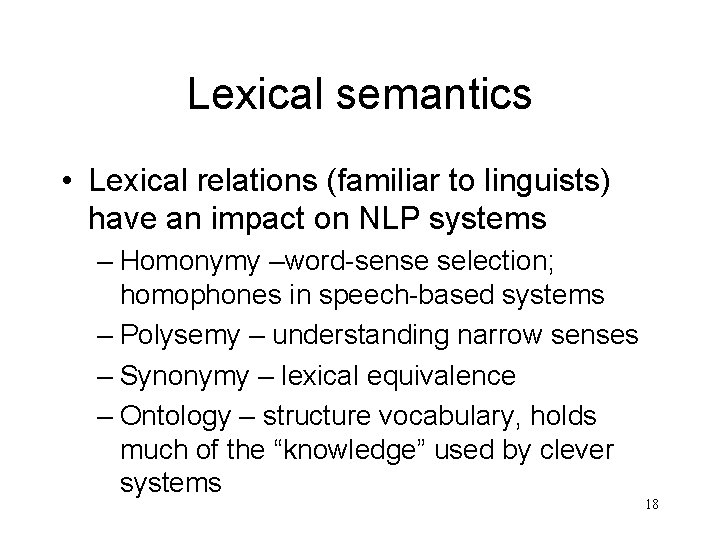 Lexical semantics

• Lexical relations (familiar to linguists) have an impact on NLP systems

– Homonymy –word-sense selection; homophones in speech-based systems

– Polysemy – understanding narrow senses

– Synonymy – lexical equivalence

– Ontology – structure vocabulary, holds much of the "knowledge" used by clever systems

18